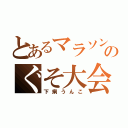 とあるマラソンのくそ大会
下痢うんこ